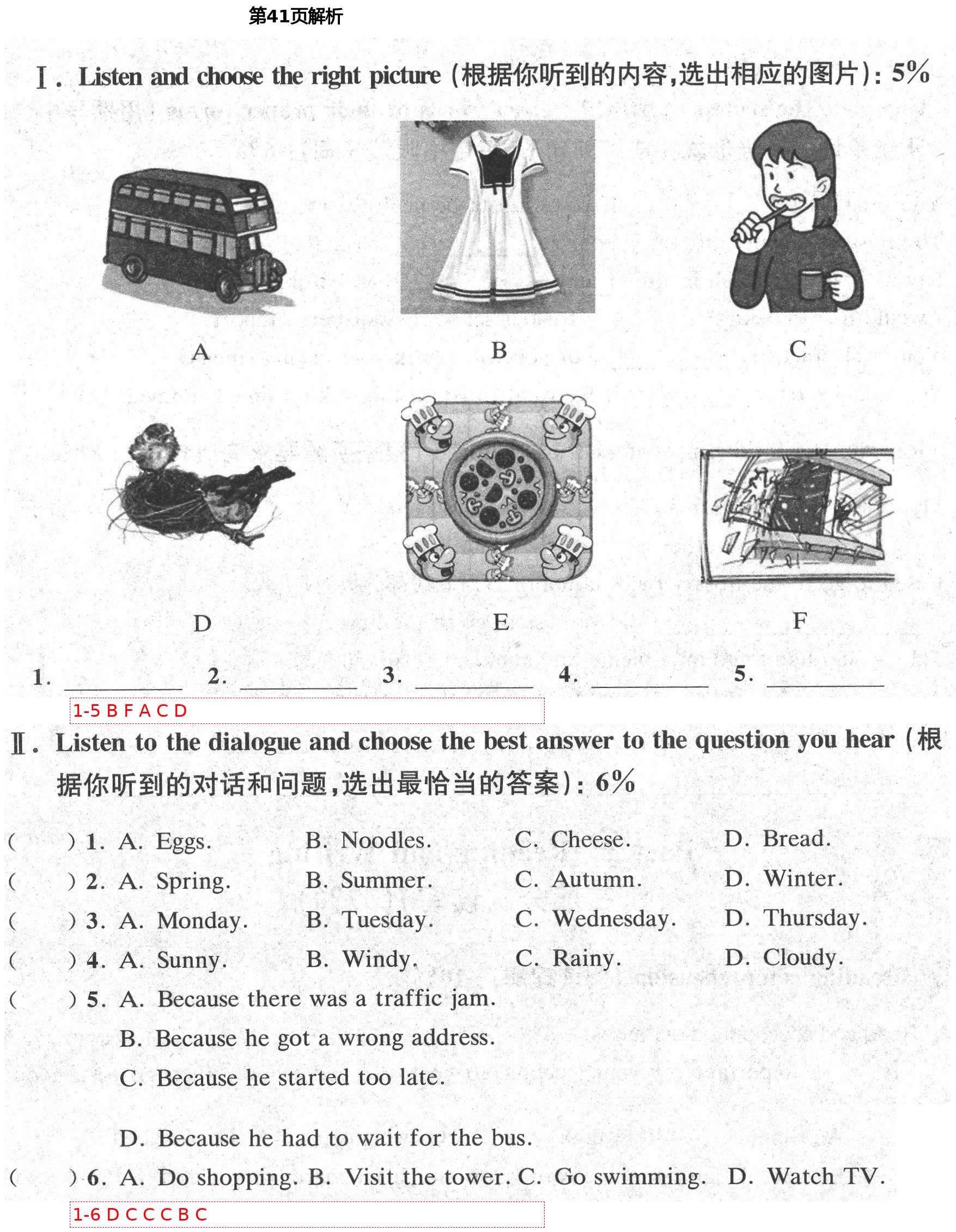 第41页解析

Ⅰ. Listen and choose the right picture (根据你听到的内容,选出相应的图片): 5%

A B C

D E F

1. ________ 2. ________ 3. ________ 4. ________ 5. ________

1-5 B F A C D

Ⅱ. Listen to the dialogue and choose the best answer to the question you hear (根据你听到的对话和问题,选出最恰当的答案): 6%

( ) 1. A. Eggs. B. Noodles. C. Cheese. D. Bread.
( ) 2. A. Spring. B. Summer. C. Autumn. D. Winter.
( ) 3. A. Monday. B. Tuesday. C. Wednesday. D. Thursday.
( ) 4. A. Sunny. B. Windy. C. Rainy. D. Cloudy.
( ) 5. A. Because there was a traffic jam.
B. Because he got a wrong address.
C. Because he started too late.
D. Because he had to wait for the bus.
( ) 6. A. Do shopping. B. Visit the tower. C. Go swimming. D. Watch TV.

1-6 D C C C B C